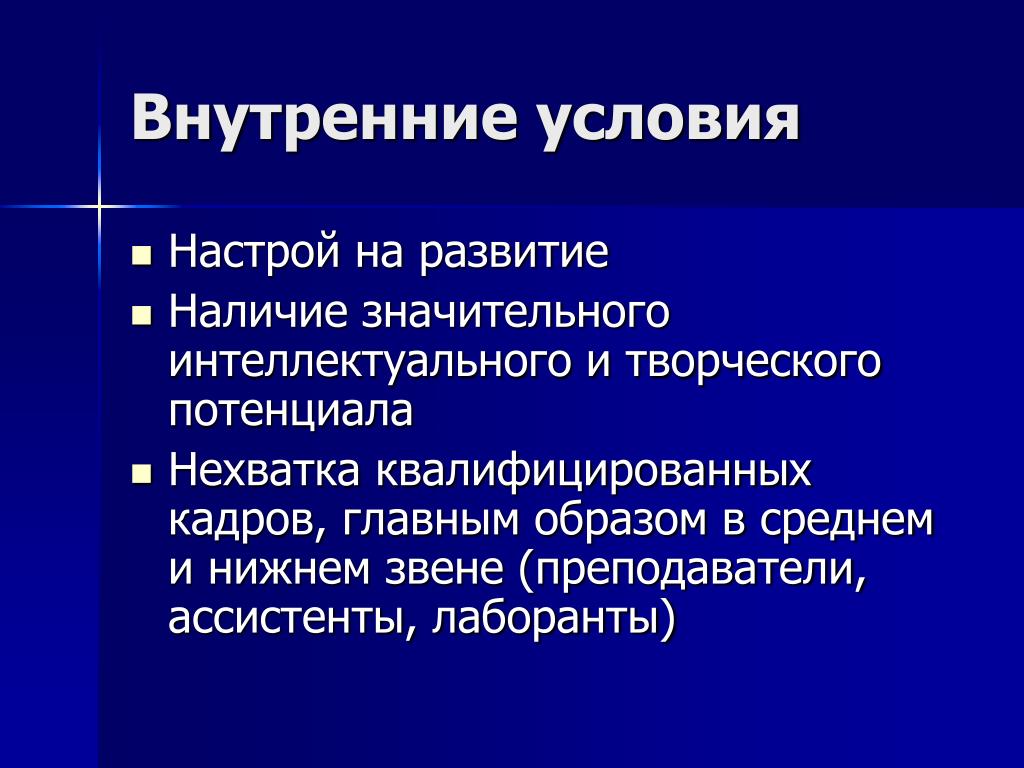 Внутренние условия

- Настрой на развитие
- Наличие значительного интеллектуального и творческого потенциала
- Нехватка квалифицированных кадров, главным образом в среднем и нижнем звене (преподаватели, ассистенты, лаборанты)